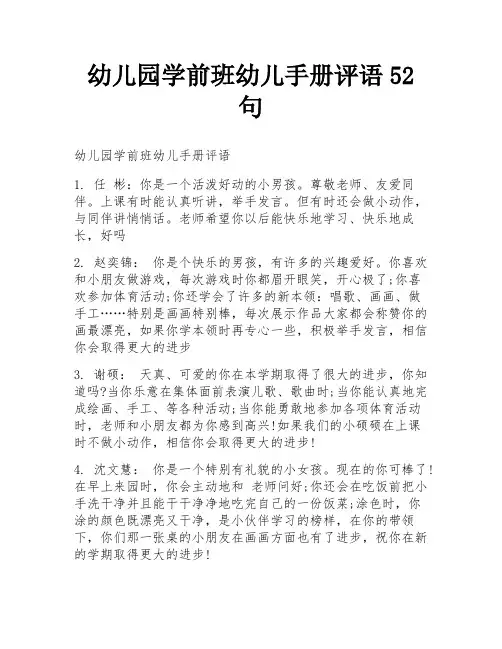 幼儿园学前班幼儿手册评语 52 句

幼儿园学前班幼儿手册评语

1. 任 彬：你是一个活泼好动的小男孩。尊敬老师、友爱同伴。上课有时能认真听讲，举手发言。但有时还会做小动作，与同伴讲悄悄话。老师希望你以后能快乐地学习、快乐地成长，好吗

2. 赵奕锦： 你是个快乐的男孩，有许多的兴趣爱好。你喜欢和小朋友做游戏，每次游戏时你都眉开眼笑，开心极了;你喜欢参加体育活动;你还学会了许多的新本领：唱歌、画画、做手工……特别是画画特别棒，每次展示作品大家都会称赞你的画最漂亮，如果你学本领时再专心一些，积极举手发言，相信你会取得更大的进步

3. 谢硕： 天真、可爱的你在本学期取得了很大的进步，你知道吗?当你乐意在集体面前表演儿歌、歌曲时;当你能认真地完成绘画、手工、等各种活动;当你能勇敢地参加各项体育活动时，老师和小朋友都为你感到高兴!如果我们的小硕硕在上课时不做小动作，相信你会取得更大的进步!

4. 沈文慧： 你是一个特别有礼貌的小女孩。现在的你可棒了!在早上来园时，你会主动地和 老师问好;你还会在吃饭前把小手洗干净并且能干干净净地吃完自己的一份饭菜;涂色时，你涂的颜色既漂亮又干净，是小伙伴学习的榜样，在你的带领下，你们那一张桌的小朋友在画画方面也有了进步，祝你在新的学期取得更大的进步!